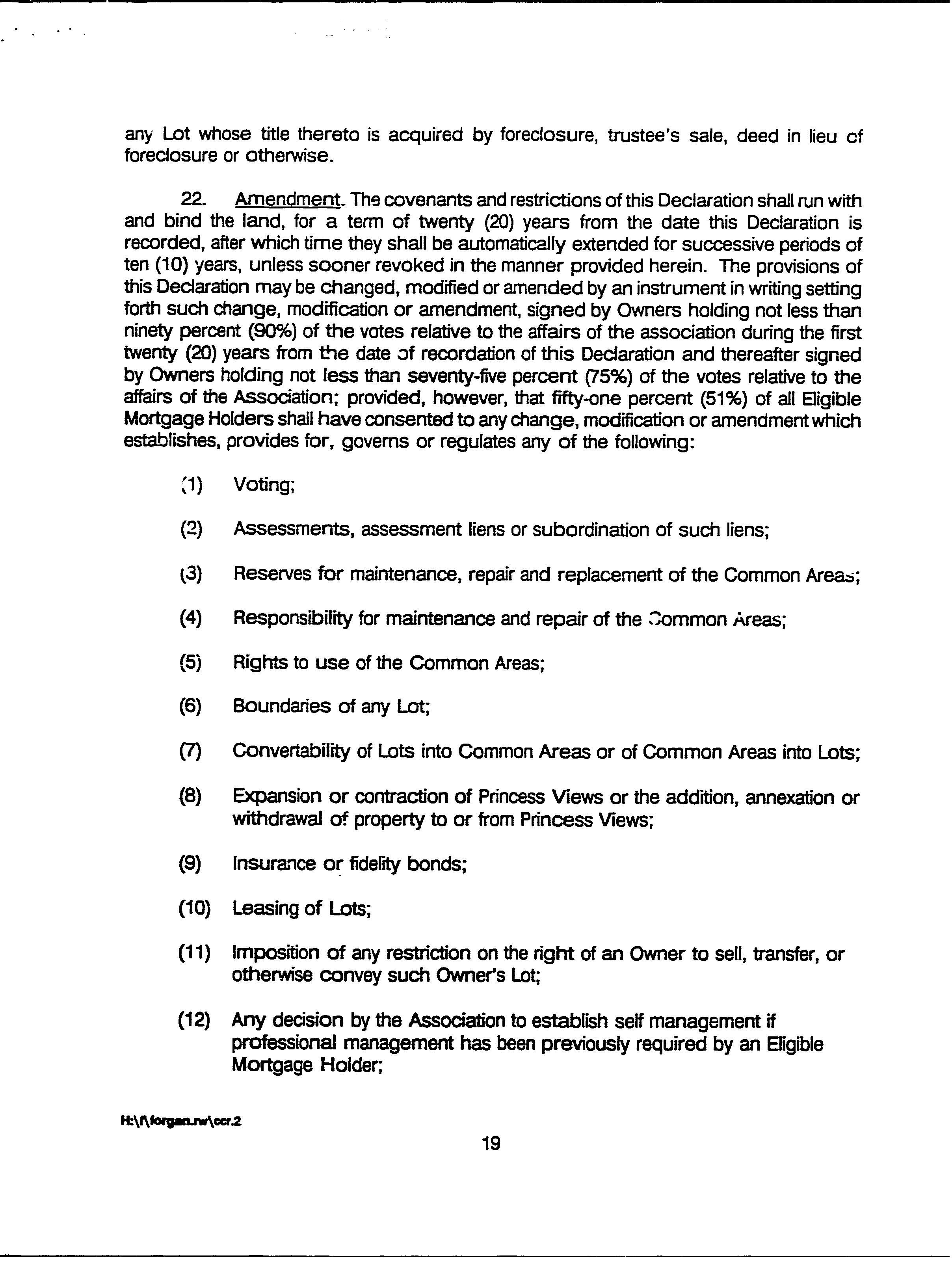 any Lot whose title thereto is acquired by foreclosure, trustee's sale, deed in lieu of foreclosure or otherwise.

22. Amendment. The covenants and restrictions of this Declaration shall run with and bind the land, for a term of twenty (20) years from the date this Declaration is recorded, after which time they shall be automatically extended for successive periods of ten (10) years, unless sooner revoked in the manner provided herein. The provisions of this Declaration may be changed, modified or amended by an instrument in writing setting forth such change, modification or amendment, signed by Owners holding not less than ninety percent (90%) of the votes relative to the affairs of the association during the first twenty (20) years from the date of recordation of this Declaration and thereafter signed by Owners holding not less than seventy-five percent (75%) of the votes relative to the affairs of the Association; provided, however, that fifty-one percent (51%) of all Eligible Mortgage Holders shall have consented to any change, modification or amendment which establishes, provides for, governs or regulates any of the following:

(1) Voting;

(2) Assessments, assessment liens or subordination of such liens;

(3) Reserves for maintenance, repair and replacement of the Common Areas;

(4) Responsibility for maintenance and repair of the Common Areas;

(5) Rights to use of the Common Areas;

(6) Boundaries of any Lot;

(7) Convertability of Lots into Common Areas or of Common Areas into Lots;

(8) Expansion or contraction of Princess Views or the addition, annexation or withdrawal of property to or from Princess Views;

(9) Insurance or fidelity bonds;

(10) Leasing of Lots;

(11) Imposition of any restriction on the right of an Owner to sell, transfer, or otherwise convey such Owner's Lot;

(12) Any decision by the Association to establish self management if professional management has been previously required by an Eligible Mortgage Holder;

H:\f\forgan.rw\ccr.2

19